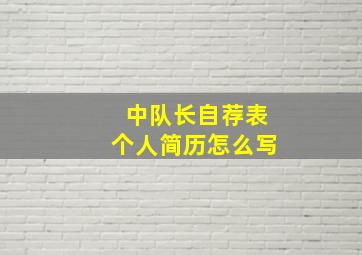 中队长自荐表
个人简历怎么写